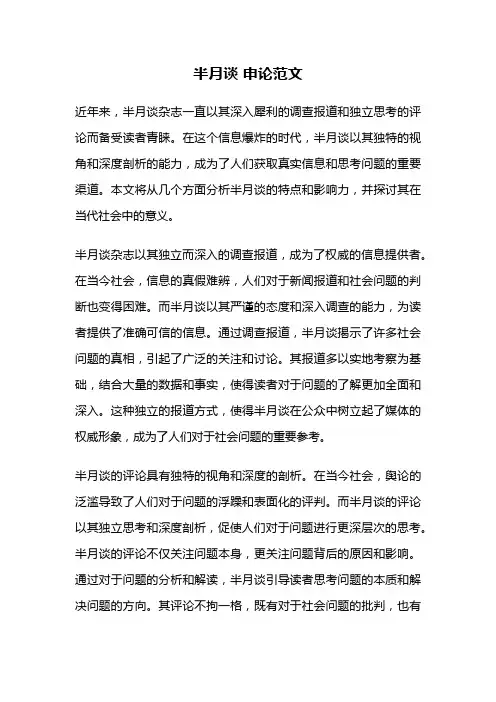 半月谈 申论范文

近年来，半月谈杂志一直以其深入犀利的调查报道和独立思考的评论而备受读者青睐。在这个信息爆炸的时代，半月谈以其独特的视角和深度剖析的能力，成为了人们获取真实信息和思考问题的重要渠道。本文将从几个方面分析半月谈的特点和影响力，并探讨其在当代社会中的意义。

半月谈杂志以其独立而深入的调查报道，成为了权威的信息提供者。在当今社会，信息的真假难辨，人们对于新闻报道和社会问题的判断也变得困难。而半月谈以其严谨的态度和深入调查的能力，为读者提供了准确可信的信息。通过调查报道，半月谈揭示了许多社会问题的真相，引起了广泛的关注和讨论。其报道多以实地考察为基础，结合大量的数据和事实，使得读者对于问题的了解更加全面和深入。这种独立的报道方式，使得半月谈在公众中树立起了媒体的权威形象，成为了人们对于社会问题的重要参考。

半月谈的评论具有独特的视角和深度的剖析。在当今社会，舆论的泛滥导致了人们对于问题的浮躁和表面化的评判。而半月谈的评论以其独立思考和深度剖析，促使人们对于问题进行更深层次的思考。半月谈的评论不仅关注问题本身，更关注问题背后的原因和影响。通过对于问题的分析和解读，半月谈引导读者思考问题的本质和解决问题的方向。其评论不拘一格，既有对于社会问题的批判，也有